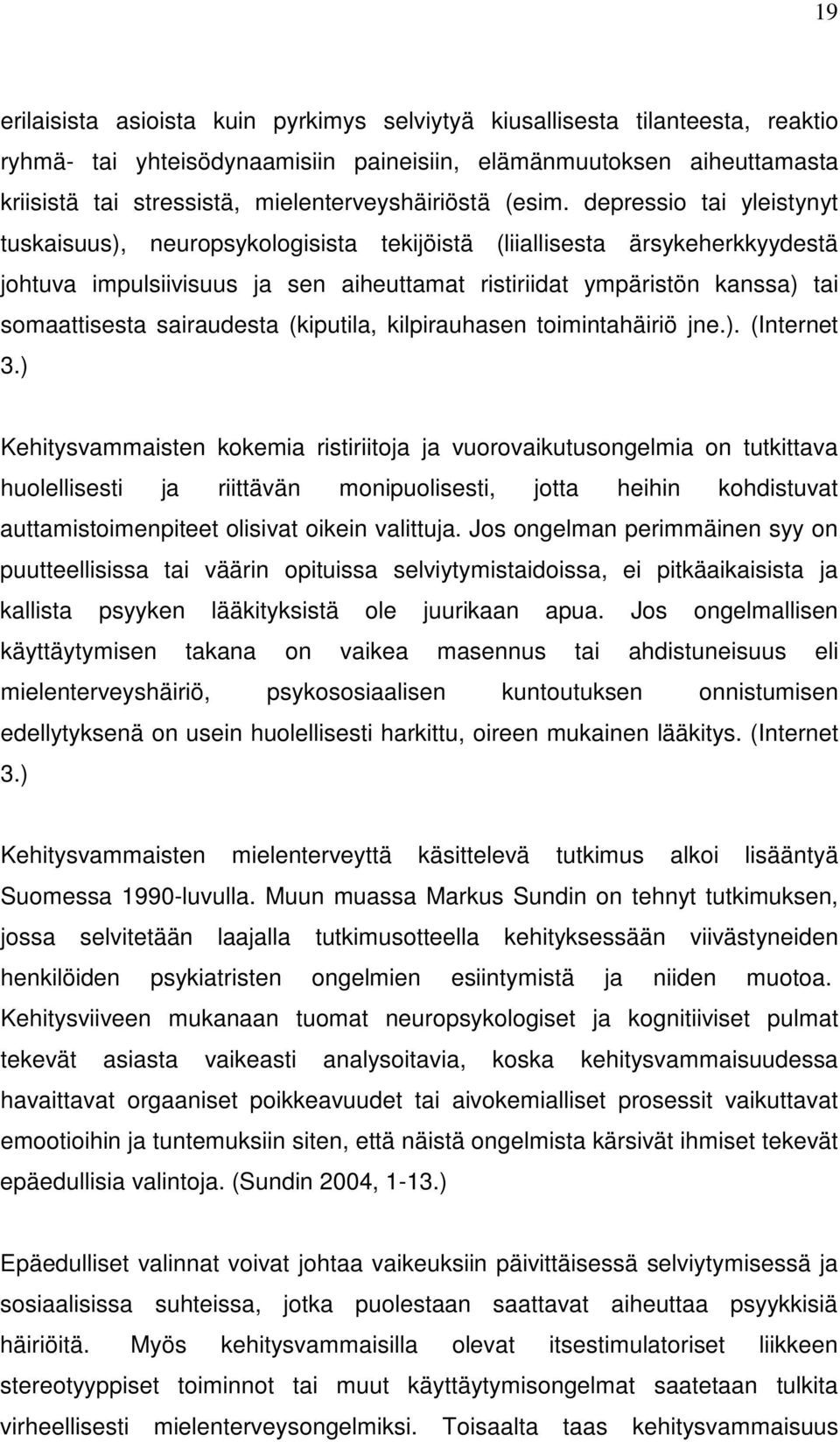 19

erilaisista asioista kuin pyrkimys selviytyä kiusallisesta tilanteesta, reaktio ryhmä- tai yhteisödynaamisiin paineisiin, elämänmuutoksen aiheuttamasta kriisistä tai stressistä, mielenterveyshäiriöstä (esim. depressio tai yleistynyt tuskaisuus), neuropsykologisista tekijöistä (liiallisesta ärsykeherkkyydestä johtuva impulsiivisuus ja sen aiheuttamat ristiriidat ympäristön kanssa) tai somaattisesta sairaudesta (kiputila, kilpirauhasen toimintahäiriö jne.). (Internet 3.)

Kehitysvammaisten kokemia ristiriitoja ja vuorovaikutusongelmia on tutkittava huolellisesti ja riittävän monipuolisesti, jotta heihin kohdistuvat auttamistoimenpiteet olisivat oikein valittuja. Jos ongelman perimmäinen syy on puutteellisissa tai väärin opituissa selviytymistaidoissa, ei pitkäaikaisista ja kallista psyyken lääkityksistä ole juurikaan apua. Jos ongelmallisen käyttäytymisen takana on vaikea masennus tai ahdistuneisuus eli mielenterveyshäiriö, psykososiaalisen kuntoutuksen onnistumisen edellytyksenä on usein huolellisesti harkittu, oireen mukainen lääkitys. (Internet 3.)

Kehitysvammaisten mielenterveyttä käsittelevä tutkimus alkoi lisääntyä Suomessa 1990-luvulla. Muun muassa Markus Sundin on tehnyt tutkimuksen, jossa selvitetään laajalla tutkimusotteella kehityksessään viivästyneiden henkilöiden psykiatristen ongelmien esiintymistä ja niiden muotoa. Kehitysviiveen mukanaan tuomat neuropsykologiset ja kognitiiviset pulmat tekevät asiasta vaikeasti analysoitavia, koska kehitysvammaisuudessa havaittavat orgaaniset poikkeavuudet tai aivokemialliset prosessit vaikuttavat emootioihin ja tuntemuksiin siten, että näistä ongelmista kärsivät ihmiset tekevät epäedullisia valintoja. (Sundin 2004, 1-13.)

Epäedulliset valinnat voivat johtaa vaikeuksiin päivittäisessä selviytymisessä ja sosiaalisissa suhteissa, jotka puolestaan saattavat aiheuttaa psyykkisiä häiriöitä. Myös kehitysvammaisilla olevat itsestimulatoriset liikkeen stereotyyppiset toiminnot tai muut käyttäytymisongelmat saatetaan tulkita virheellisesti mielenterveysongelmiksi. Toisaalta taas kehitysvammaisuus